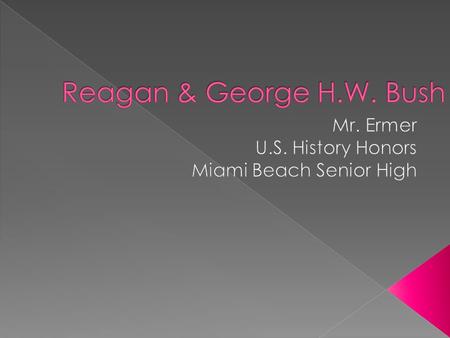 Reagan & George H.W. Bush

Mr. Ermer
U.S. History Honors
Miami Beach Senior High